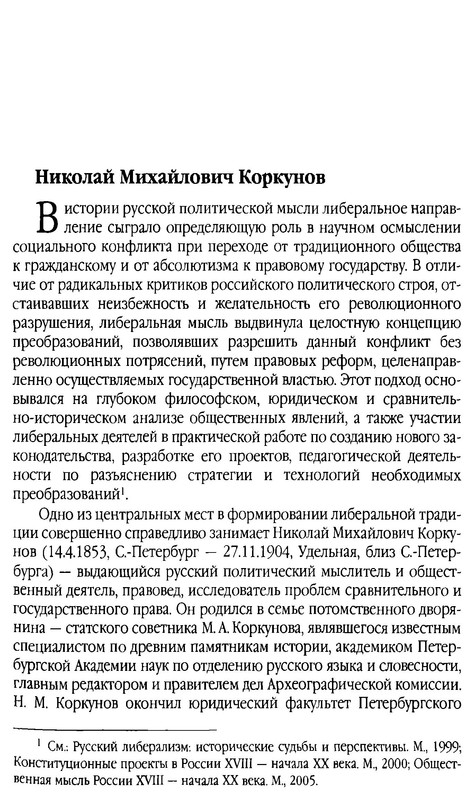 Николай Михайлович Коркунов

В истории русской политической мысли либеральное направление сыграло определяющую роль в научном осмыслении социального конфликта при переходе от традиционного общества к гражданскому и от абсолютизма к правовому государству. В отличие от радикальных критиков российского политического строя, отстаивавших неизбежность и желательность его революционного разрушения, либеральная мысль выдвинула целостную концепцию преобразований, позволявших разрешить данный конфликт без революционных потрясений, путем правовых реформ, целенаправленно осуществляемых государственной властью. Этот подход основывался на глубоком философском, юридическом и сравнительно-историческом анализе общественных явлений, а также участии либеральных деятелей в практической работе по созданию нового законодательства, разработке его проектов, педагогической деятельности по разъяснению стратегии и технологий необходимых преобразований$^1$.

Одно из центральных мест в формировании либеральной традиции совершенно справедливо занимает Николай Михайлович Коркунов (14.4.1853, С.-Петербург — 27.11.1904, Удельная, близ С.-Петербурга) — выдающийся русский политический мыслитель и общественный деятель, правовед, исследователь проблем сравнительного и государственного права. Он родился в семье потомственного дворянина — статского советника М. А. Коркунова, являвшегося известным специалистом по древним памятникам истории, академиком Петербургской Академии наук по отделению русского языка и словесности, главным редактором и правителем дел Археографической комиссии. Н. М. Коркунов окончил юридический факультет Петербургского

$^1$ См.: Русский либерализм: исторические судьбы и перспективы. М., 1999; Конституционные проекты в России XVIII — начала XX века. М., 2000; Общественная мысль России XVIII — начала XX века. М., 2005.